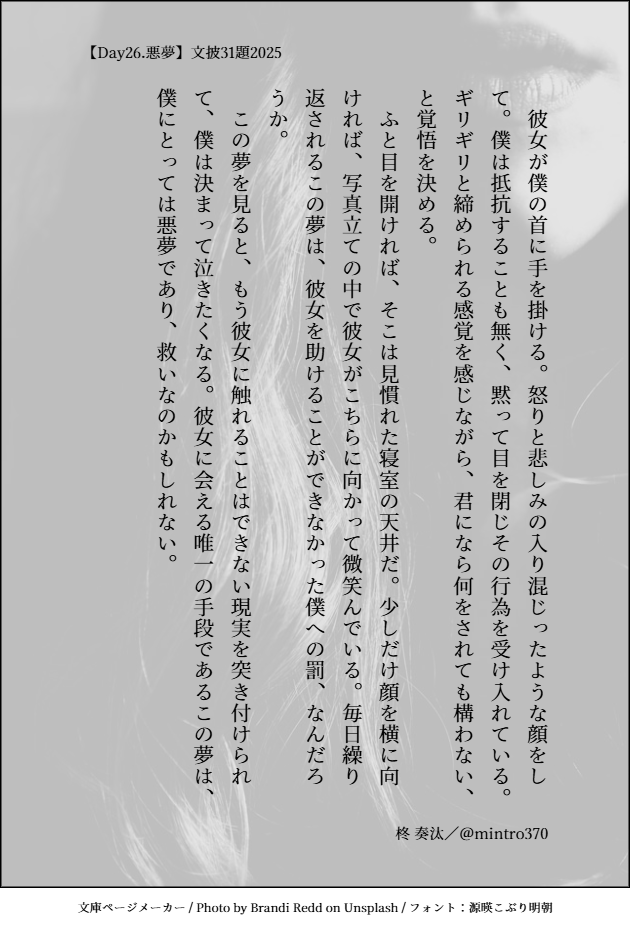 【Day26.悪夢】文披31題2025

彼女が僕の首に手を掛ける。怒りと悲しみの入り混じったような顔をして。僕は抵抗することも無く、黙って目を閉じその行為を受け入れている。ギリギリと締められる感覚を感じながら、君になら何をされても構わない、と覚悟を決める。

ふと目を開ければ、そこは見慣れた寝室の天井だ。少しだけ顔を横に向ければ、写真立ての中で彼女がこちらに向かって微笑んでいる。毎日繰り返されるこの夢は、彼女を助けることができなかった僕への罰、なんだろうか。

この夢を見ると、もう彼女に触れることはできない現実を突き付けられて、僕は決まって泣きたくなる。彼女に会える唯一の手段であるこの夢は、僕にとっては悪夢であり、救いなのかもしれない。

柊 奏汰／@mintro370

文庫ページメーカー / Photo by Brandi Redd on Unsplash / フォント：源暎こぶり明朝